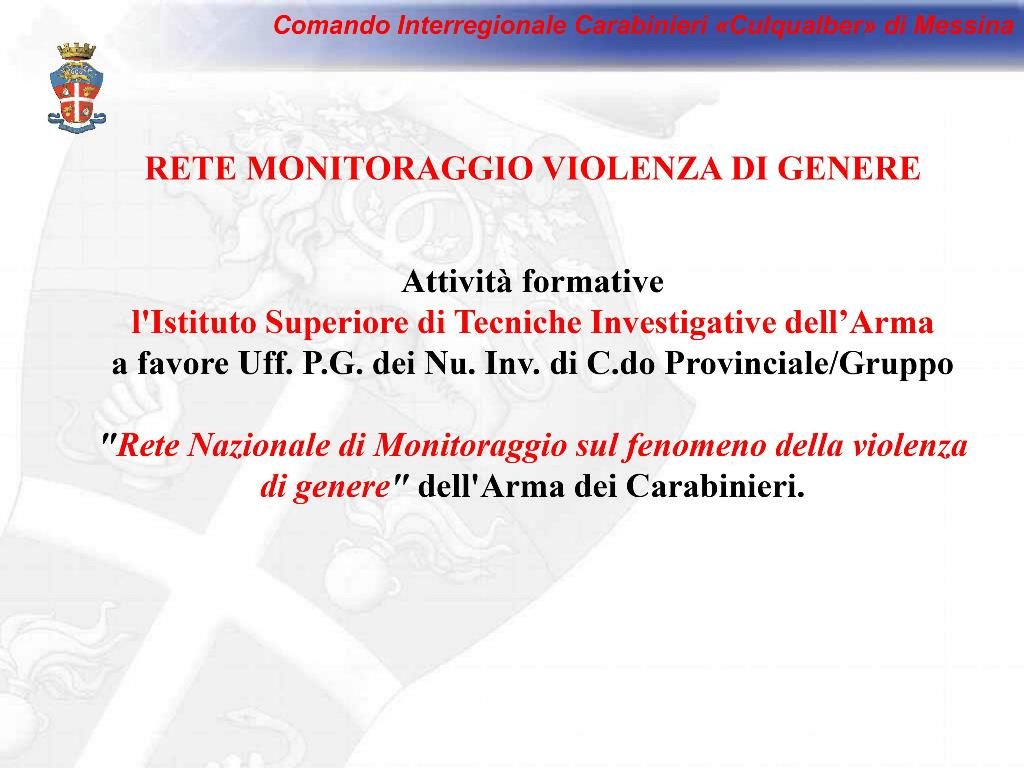 Comando Interregionale Carabinieri «Culqualber» di Messina

RETE MONITORAGGIO VIOLENZA DI GENERE

Attività formative
l'Istituto Superiore di Tecniche Investigative dell’Arma
a favore Uff. P.G. dei Nu. Inv. di C.do Provinciale/Gruppo

"Rete Nazionale di Monitoraggio sul fenomeno della violenza di genere" dell'Arma dei Carabinieri.